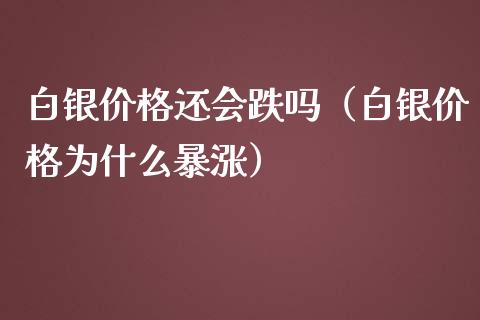 白银价格还会跌吗（白银价格为什么暴涨）